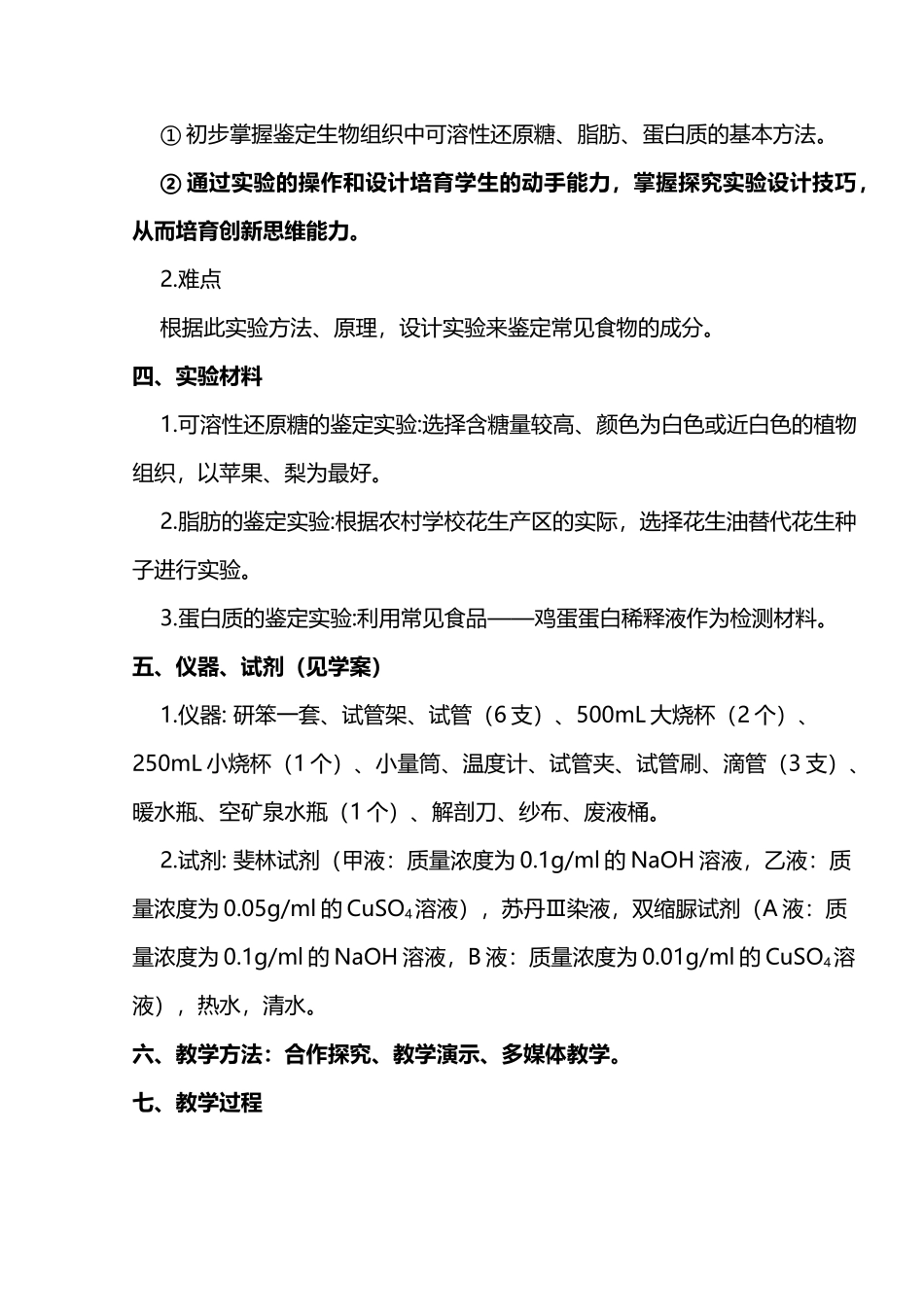 ① 初步掌握鉴定生物组织中可溶性还原糖、脂肪、蛋白质的基本方法。

② 通过实验的操作和设计培育学生的动手能力，掌握探究实验设计技巧，从而培育创新思维能力。

2.难点

根据此实验方法、原理，设计实验来鉴定常见食物的成分。

四、实验材料

1.可溶性还原糖的鉴定实验:选择含糖量较高、颜色为白色或近白色的植物组织，以苹果、梨为最好。

2.脂肪的鉴定实验:根据农村学校花生产区的实际，选择花生油替代花生种子进行实验。

3.蛋白质的鉴定实验:利用常见食品——鸡蛋蛋白稀释液作为检测材料。

五、仪器、试剂（见学案）

1.仪器: 研笨一套、试管架、试管（6 支）、500mL 大烧杯（2 个）、250mL 小烧杯（1 个）、小量筒、温度计、试管夹、试管刷、滴管（3 支）、暖水瓶、空矿泉水瓶（1 个）、解剖刀、纱布、废液桶。

2.试剂: 斐林试剂（甲液：质量浓度为 0.1g/ml 的 NaOH 溶液，乙液：质量浓度为 0.05g/ml 的 $CuSO_4$ 溶液），苏丹Ⅲ染液，双缩脲试剂（A 液：质量浓度为 0.1g/ml 的 NaOH 溶液，B 液：质量浓度为 0.01g/ml 的 $CuSO_4$ 溶液），热水，清水。

六、教学方法：合作探究、教学演示、多媒体教学。

七、教学过程